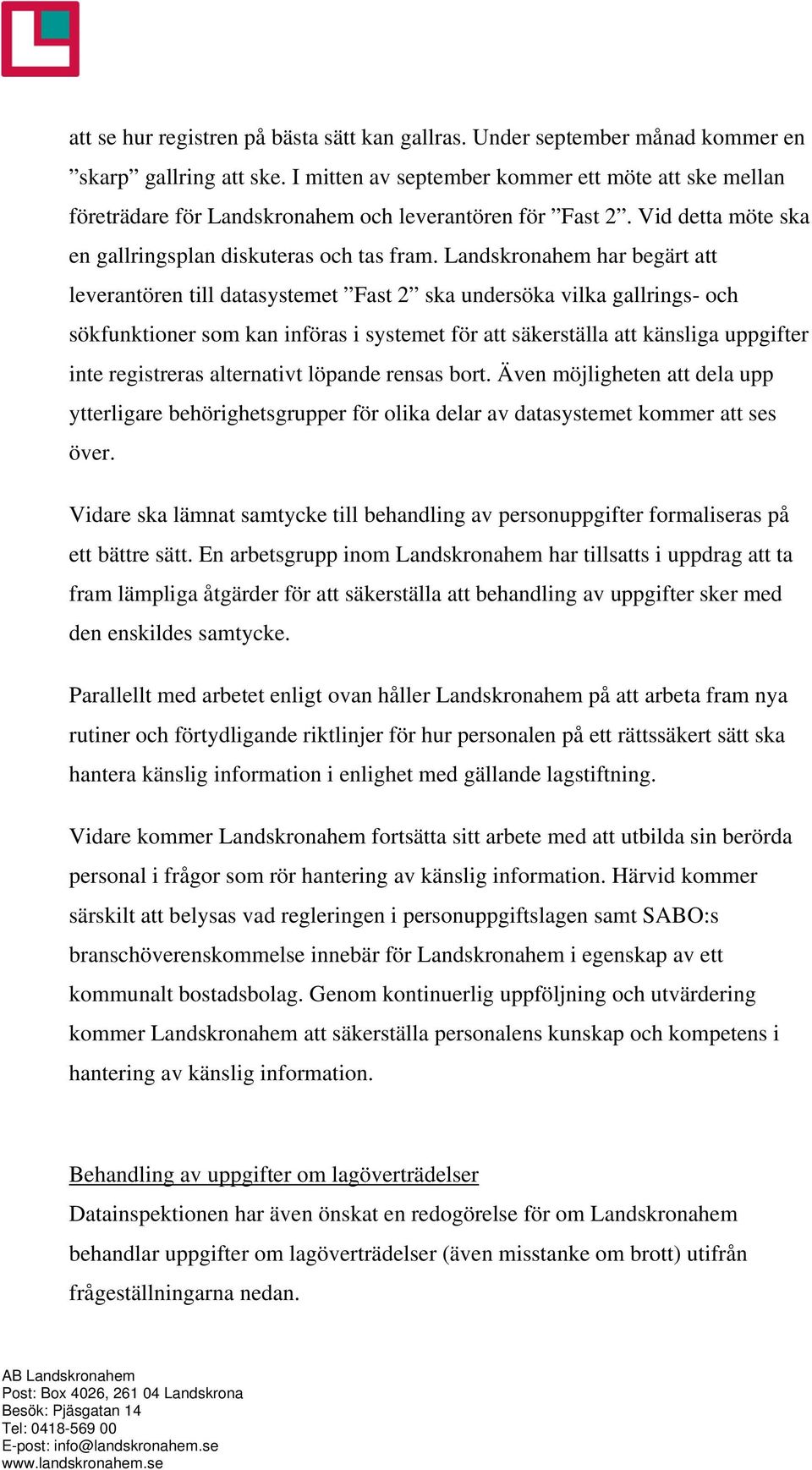 att se hur registren på bästa sätt kan gallras. Under september månad kommer en ”skarp” gallring att ske. I mitten av september kommer ett möte att ske mellan företrädare för Landskronahem och leverantören för ”Fast 2”. Vid detta möte ska en gallringsplan diskuteras och tas fram. Landskronahem har begärt att leverantören till datasystemet ”Fast 2” ska undersöka vilka gallrings- och sökfunktioner som kan införas i systemet för att säkerställa att känsliga uppgifter inte registreras alternativt löpande rensas bort. Även möjligheten att dela upp ytterligare behörighetsgrupper för olika delar av datasystemet kommer att ses över.

Vidare ska lämnat samtycke till behandling av personuppgifter formaliseras på ett bättre sätt. En arbetsgrupp inom Landskronahem har tillsatts i uppdrag att ta fram lämpliga åtgärder för att säkerställa att behandling av uppgifter sker med den enskildes samtycke.

Parallellt med arbetet enligt ovan håller Landskronahem på att arbeta fram nya rutiner och förtydligande riktlinjer för hur personalen på ett rättssäkert sätt ska hantera känslig information i enlighet med gällande lagstiftning.

Vidare kommer Landskronahem fortsätta sitt arbete med att utbilda sin berörda personal i frågor som rör hantering av känslig information. Härvid kommer särskilt att belysas vad regleringen i personuppgiftslagen samt SABO:s branschöverenskommelse innebär för Landskronahem i egenskap av ett kommunalt bostadsbolag. Genom kontinuerlig uppföljning och utvärdering kommer Landskronahem att säkerställa personalens kunskap och kompetens i hantering av känslig information.

Behandling av uppgifter om lagöverträdelser
Datainspektionen har även önskat en redogörelse för om Landskronahem behandlar uppgifter om lagöverträdelser (även misstanke om brott) utifrån frågeställningarna nedan.

AB Landskronahem
Post: Box 4026, 261 04 Landskrona
Besök: Pjäsgatan 14
Tel: 0418-569 00
E-post: info@landskronahem.se
www.landskronahem.se